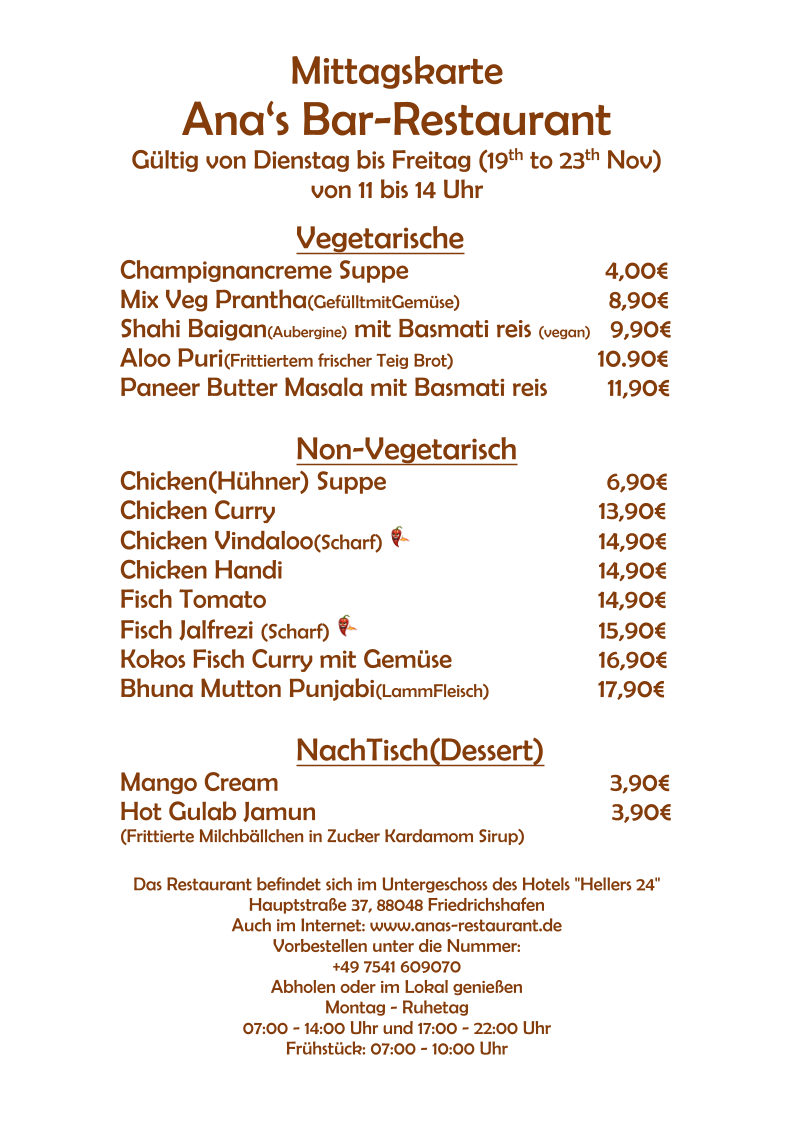 Mittagskarte
Ana‘s Bar-Restaurant
Gültig von Dienstag bis Freitag (19$^{th}$ to 23$^{th}$ Nov)
von 11 bis 14 Uhr

Vegetarische

| | |
|---|---|
| Champignancreme Suppe | 4,00€ |
| Mix Veg Prantha(GefülltmitGemüse) | 8,90€ |
| Shahi Baigan(Aubergine) mit Basmati reis (vegan) | 9,90€ |
| Aloo Puri(Frittiertem frischer Teig Brot) | 10.90€ |
| Paneer Butter Masala mit Basmati reis | 11,90€ |

Non-Vegetarisch

| | |
|---|---|
| Chicken(Hühner) Suppe | 6,90€ |
| Chicken Curry | 13,90€ |
| Chicken Vindaloo(Scharf) | 14,90€ |
| Chicken Handi | 14,90€ |
| Fisch Tomato | 14,90€ |
| Fisch Jalfrezi (Scharf) | 15,90€ |
| Kokos Fisch Curry mit Gemüse | 16,90€ |
| Bhuna Mutton Punjabi(LammFleisch) | 17,90€ |

NachTisch(Dessert)

| | |
|---|---|
| Mango Cream | 3,90€ |
| Hot Gulab Jamun | 3,90€ |

(Frittierte Milchbällchen in Zucker Kardamom Sirup)

Das Restaurant befindet sich im Untergeschoss des Hotels "Hellers 24"
Hauptstraße 37, 88048 Friedrichshafen
Auch im Internet: www.anas-restaurant.de
Vorbestellen unter die Nummer:
+49 7541 609070
Abholen oder im Lokal genießen
Montag - Ruhetag
07:00 - 14:00 Uhr und 17:00 - 22:00 Uhr
Frühstück: 07:00 - 10:00 Uhr